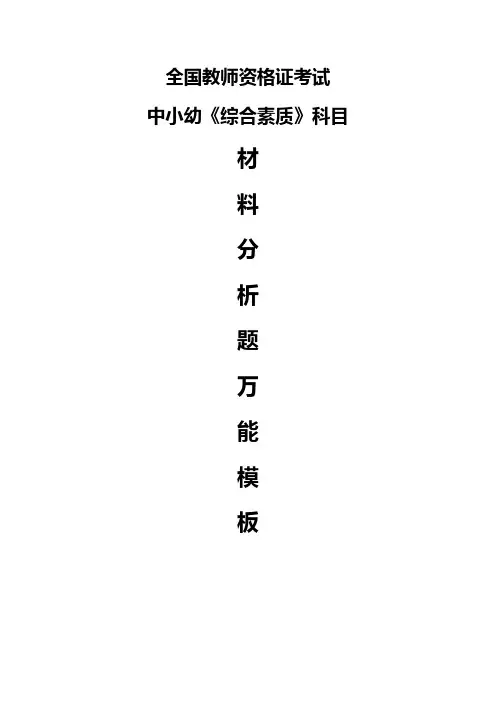 全国教师资格证考试

中小幼《综合素质》科目

材

料

分

析

题

万

能

模

板